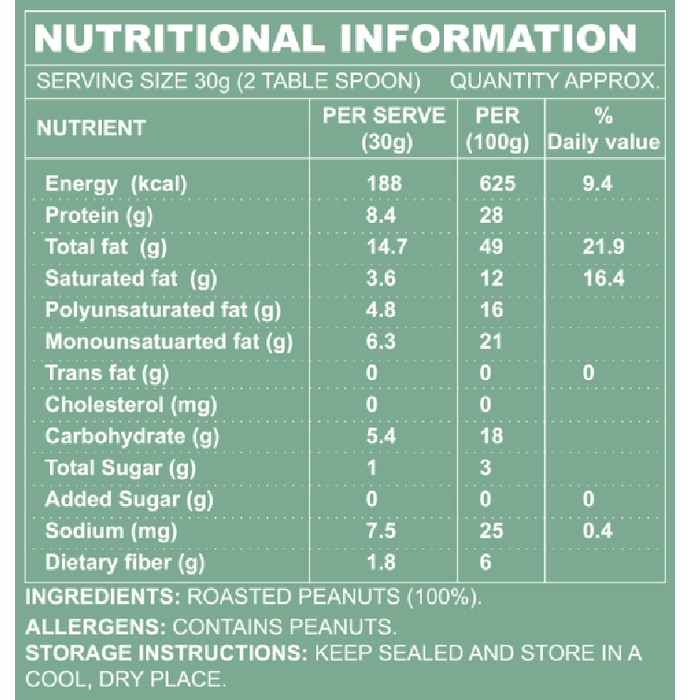 NUTRITIONAL INFORMATION

SERVING SIZE 30g (2 TABLE SPOON) QUANTITY APPROX.

| NUTRIENT | PER SERVE (30g) | PER (100g) | % Daily value |
|---|---|---|---|
| Energy (kcal) | 188 | 625 | 9.4 |
| Protein (g) | 8.4 | 28 | |
| Total fat (g) | 14.7 | 49 | 21.9 |
| Saturated fat (g) | 3.6 | 12 | 16.4 |
| Polyunsaturated fat (g) | 4.8 | 16 | |
| Monounsatuarted fat (g) | 6.3 | 21 | |
| Trans fat (g) | 0 | 0 | 0 |
| Cholesterol (mg) | 0 | 0 | |
| Carbohydrate (g) | 5.4 | 18 | |
| Total Sugar (g) | 1 | 3 | |
| Added Sugar (g) | 0 | 0 | 0 |
| Sodium (mg) | 7.5 | 25 | 0.4 |
| Dietary fiber (g) | 1.8 | 6 | |

INGREDIENTS: ROASTED PEANUTS (100%).

ALLERGENS: CONTAINS PEANUTS.

STORAGE INSTRUCTIONS: KEEP SEALED AND STORE IN A COOL, DRY PLACE.